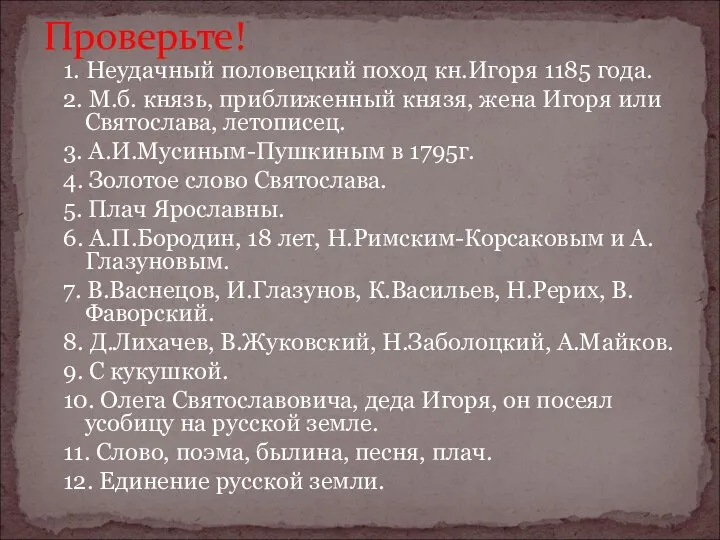 Проверьте!

1. Неудачный половецкий поход кн.Игоря 1185 года.
2. М.б. князь, приближенный князя, жена Игоря или Святослава, летописец.
3. А.И.Мусиным-Пушкиным в 1795г.
4. Золотое слово Святослава.
5. Плач Ярославны.
6. А.П.Бородин, 18 лет, Н.Римским-Корсаковым и А. Глазуновым.
7. В.Васнецов, И.Глазунов, К.Васильев, Н.Рерих, В. Фаворский.
8. Д.Лихачев, В.Жуковский, Н.Заболоцкий, А.Майков.
9. С кукушкой.
10. Олега Святославовича, деда Игоря, он посеял усобицу на русской земле.
11. Слово, поэма, былина, песня, плач.
12. Единение русской земли.